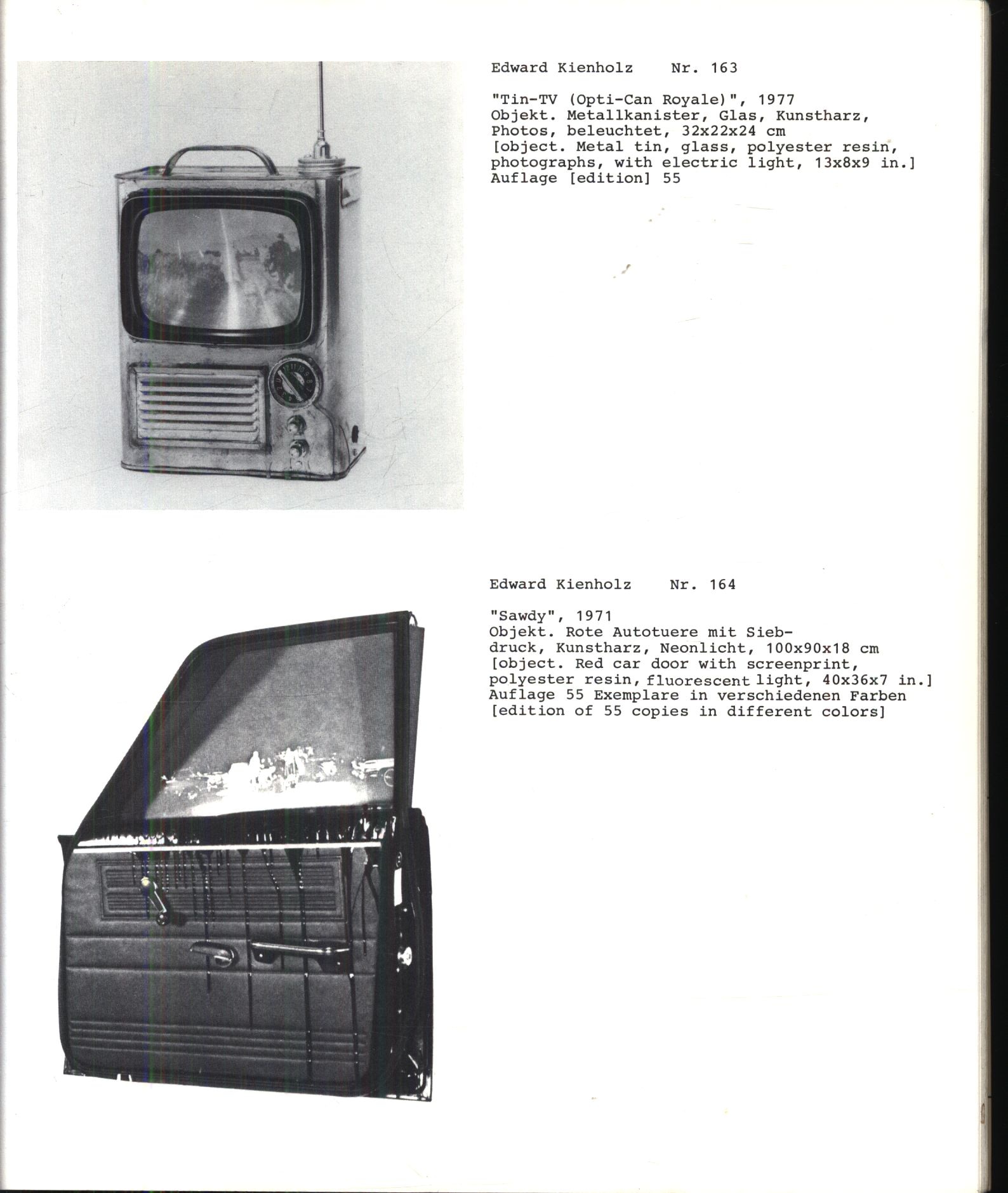 Edward Kienholz Nr. 163

"Tin-TV (Opti-Can Royale)", 1977
Objekt. Metallkanister, Glas, Kunstharz, Photos, beleuchtet, 32x22x24 cm
[object. Metal tin, glass, polyester resin, photographs, with electric light, 13x8x9 in.]
Auflage [edition] 55

Edward Kienholz Nr. 164

"Sawdy", 1971
Objekt. Rote Autotuere mit Siebdruck, Kunstharz, Neonlicht, 100x90x18 cm
[object. Red car door with screenprint, polyester resin, fluorescent light, 40x36x7 in.]
Auflage 55 Exemplare in verschiedenen Farben
[edition of 55 copies in different colors]